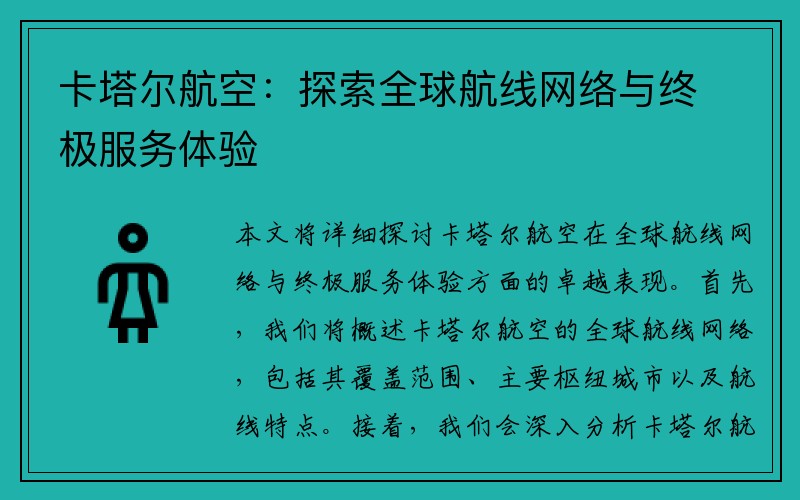 卡塔尔航空：探索全球航线网络与终极服务体验

本文将详细探讨卡塔尔航空在全球航线网络与终极服务体验方面的卓越表现。首先，我们将概述卡塔尔航空的全球航线网络，包括其覆盖范围、主要枢纽城市以及航线特点。接着，我们会深入分析卡塔尔航